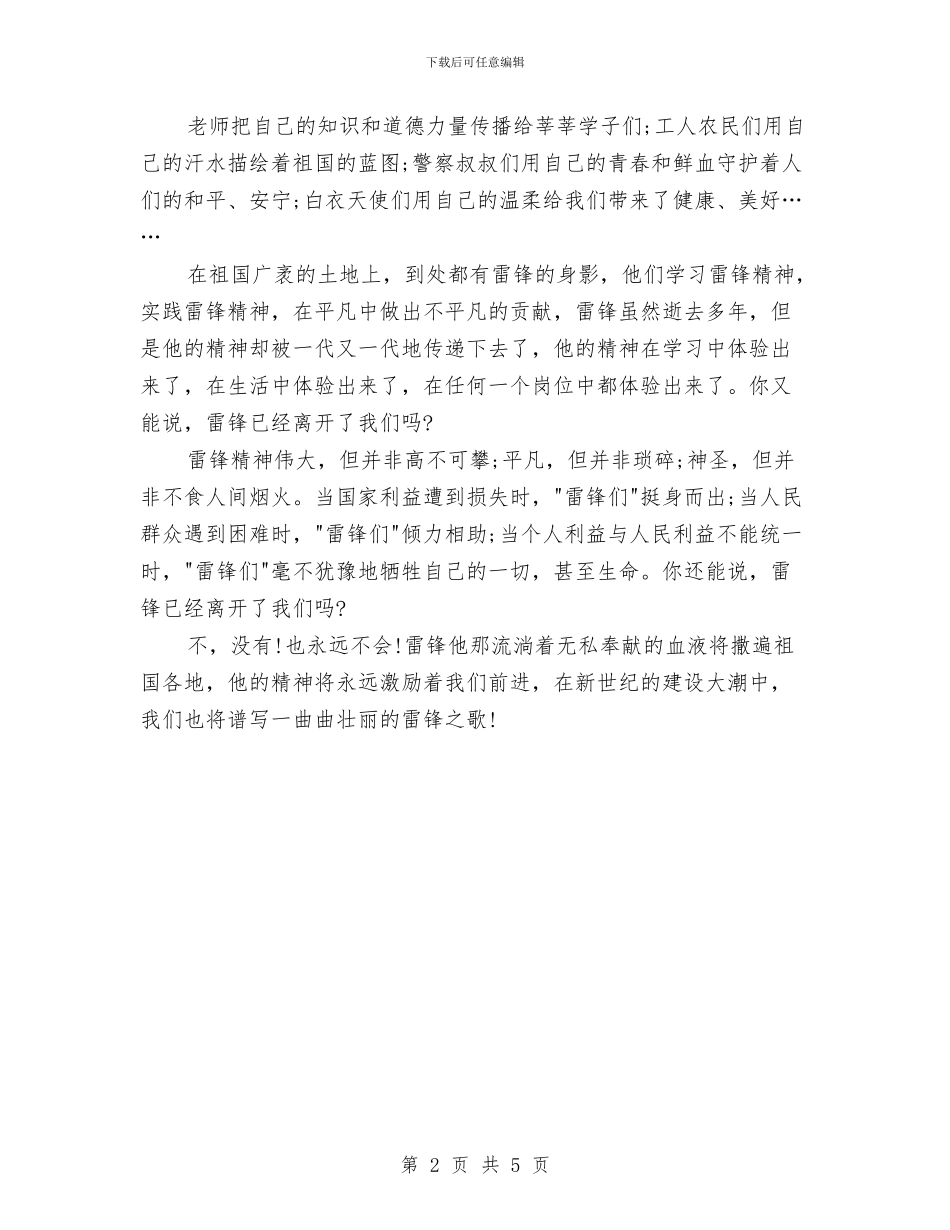 下载后可任意编辑

老师把自己的知识和道德力量传播给莘莘学子们;工人农民们用自己的汗水描绘着祖国的蓝图;警察叔叔们用自己的青春和鲜血守护着人们的和平、安宁;白衣天使们用自己的温柔给我们带来了健康、美好……

在祖国广袤的土地上，到处都有雷锋的身影，他们学习雷锋精神，实践雷锋精神，在平凡中做出不平凡的贡献，雷锋虽然逝去多年，但是他的精神却被一代又一代地传递下去了，他的精神在学习中体验出来了，在生活中体验出来了，在任何一个岗位中都体验出来了。你又能说，雷锋已经离开了我们吗?

雷锋精神伟大，但并非高不可攀;平凡，但并非琐碎;神圣，但并非不食人间烟火。当国家利益遭到损失时，"雷锋们"挺身而出;当人民群众遇到困难时，"雷锋们"倾力相助;当个人利益与人民利益不能统一时，"雷锋们"毫不犹豫地牺牲自己的一切，甚至生命。你还能说，雷锋已经离开了我们吗?

不，没有!也永远不会!雷锋他那流淌着无私奉献的血液将撒遍祖国各地，他的精神将永远激励着我们前进，在新世纪的建设大潮中，我们也将谱写一曲曲壮丽的雷锋之歌!

第 2 页 共 5 页